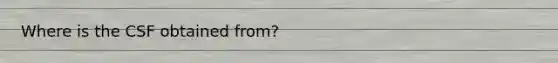 Where is the CSF obtained from?